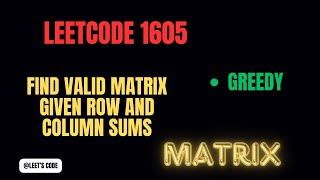 LEETCODE 1605

FIND VALID MATRIX GIVEN ROW AND COLUMN SUMS

• GREEDY

MATRIX

@LEET'S CODE